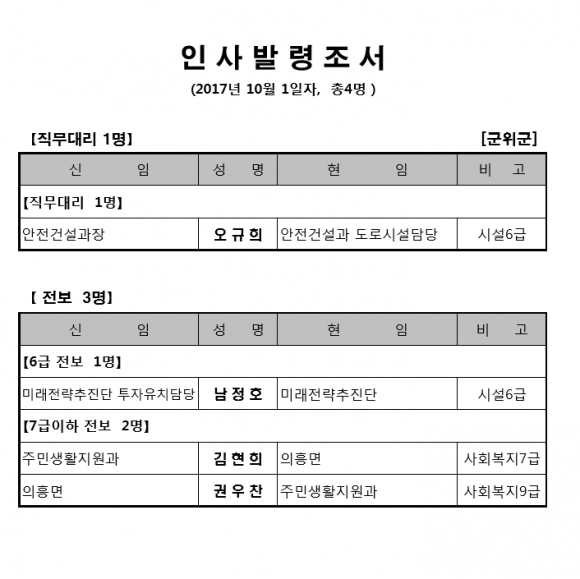 인 사 발 령 조 서

(2017년 10월 1일자, 총4명 )

[직무대리 1명] [군위군]

| 신 임 | 성 명 | 현 임 | 비 고 |
|---|---|---|---|
| [직무대리 1명] | | | |
| 안전건설과장 | 오 규 희 | 안전건설과 도로시설담당 | 시설6급 |

[ 전보 3명]

| 신 임 | 성 명 | 현 임 | 비 고 |
|---|---|---|---|
| [6급 전보 1명] | | | |
| 미래전략추진단 투자유치담당 | 남 정 호 | 미래전략추진단 | 시설6급 |
| [7급이하 전보 2명] | | | |
| 주민생활지원과 | 김 현 희 | 의흥면 | 사회복지7급 |
| 의흥면 | 권 우 찬 | 주민생활지원과 | 사회복지9급 |